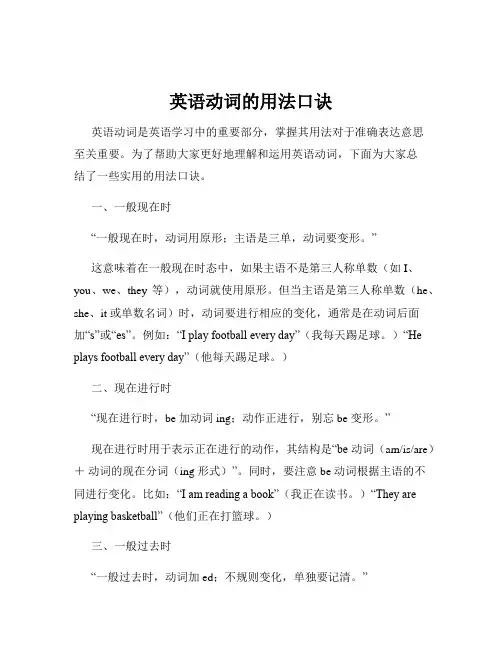 英语动词的用法口诀

英语动词是英语学习中的重要部分，掌握其用法对于准确表达意思至关重要。为了帮助大家更好地理解和运用英语动词，下面为大家总结了一些实用的用法口诀。

一、一般现在时

“一般现在时，动词用原形；主语是三单，动词要变形。”

这意味着在一般现在时态中，如果主语不是第三人称单数（如 I、you、we、they 等），动词就使用原形。但当主语是第三人称单数（he、she、it 或单数名词）时，动词要进行相应的变化，通常是在动词后面加“s”或“es”。例如：“I play football every day”（我每天踢足球。）“He plays football every day”（他每天踢足球。）

二、现在进行时

“现在进行时，be 加动词 ing；动作正进行，别忘 be 变形。”

现在进行时用于表示正在进行的动作，其结构是“be 动词（am/is/are）＋ 动词的现在分词（ing 形式）”。同时，要注意 be 动词根据主语的不同进行变化。比如：“I am reading a book”（我正在读书。）“They are playing basketball”（他们正在打篮球。）

三、一般过去时

“一般过去时，动词加 ed；不规则变化，单独要记清。”